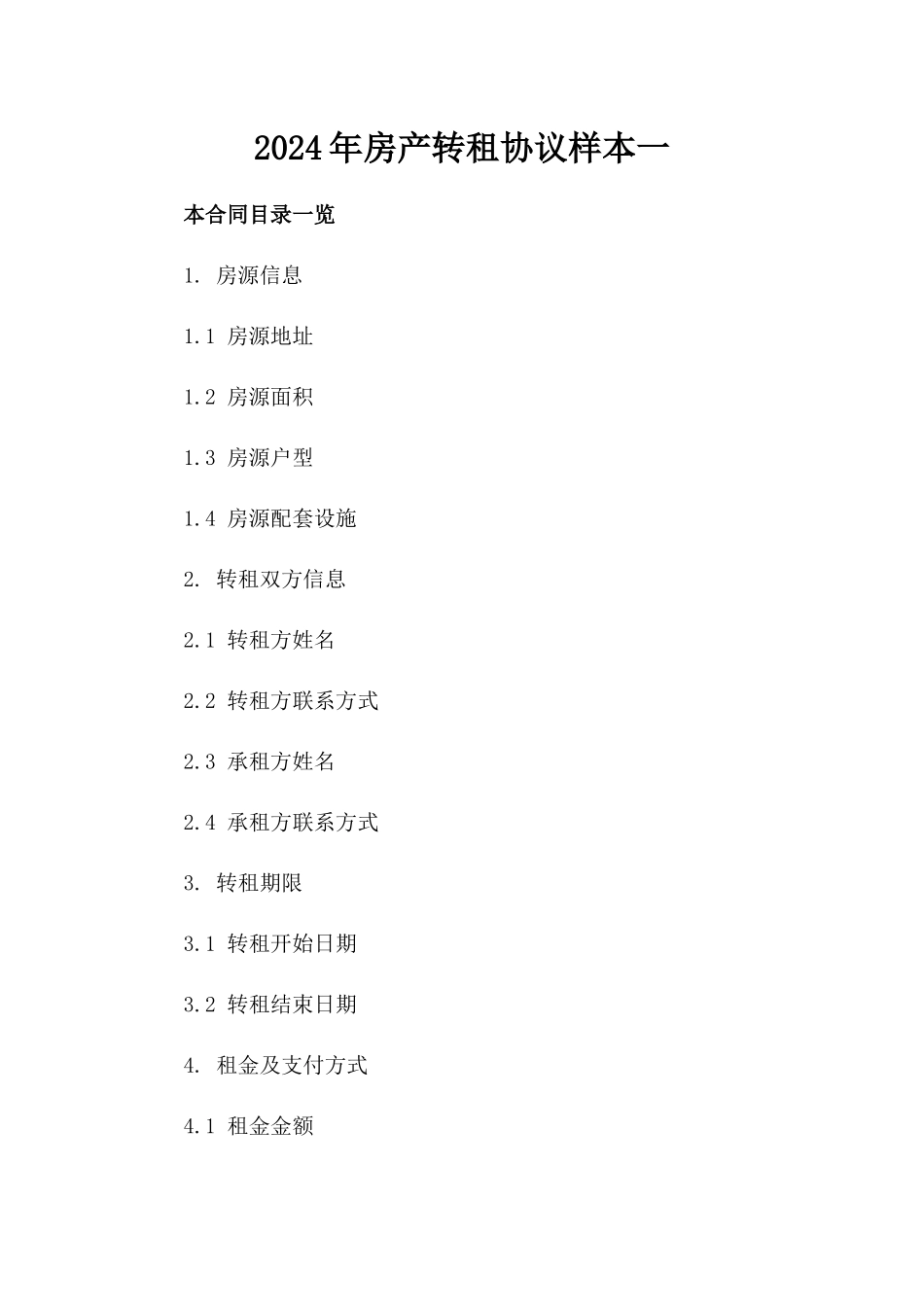 2024年房产转租协议样本一

本合同目录一览

1. 房源信息

1.1 房源地址

1.2 房源面积

1.3 房源户型

1.4 房源配套设施

2. 转租双方信息

2.1 转租方姓名

2.2 转租方联系方式

2.3 承租方姓名

2.4 承租方联系方式

3. 转租期限

3.1 转租开始日期

3.2 转租结束日期

4. 租金及支付方式

4.1 租金金额